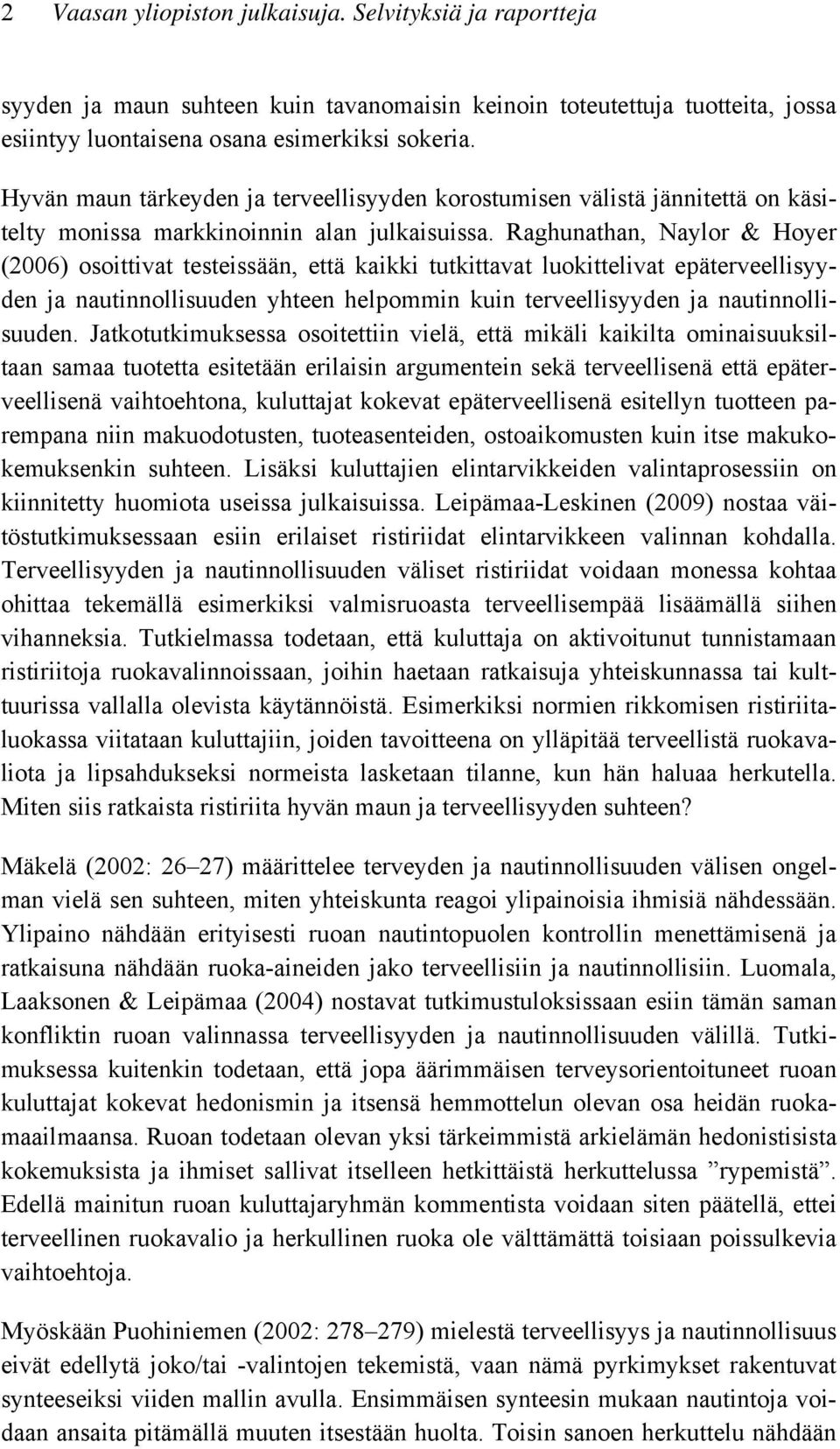 2 Vaasan yliopiston julkaisuja. Selvityksiä ja raportteja

syyden ja maun suhteen kuin tavanomaisin keinoin toteutettuja tuotteita, jossa esiintyy luontaisena osana esimerkiksi sokeria.

Hyvän maun tärkeyden ja terveellisyyden korostumisen välistä jännitettä on käsitelty monissa markkinoinnin alan julkaisuissa. Raghunathan, Naylor & Hoyer (2006) osoittivat testeissään, että kaikki tutkittavat luokittelivat epäterveellisyyden ja nautinnollisuuden yhteen helpommin kuin terveellisyyden ja nautinnollisuuden. Jatkotutkimuksessa osoitettiin vielä, että mikäli kaikilta ominaisuuksiltaan samaa tuotetta esitetään erilaisin argumentein sekä terveellisenä että epäterveellisenä vaihtoehtona, kuluttajat kokevat epäterveellisenä esitellyn tuotteen parempana niin makuodotusten, tuoteasenteiden, ostoaikomusten kuin itse makukokemuksenkin suhteen. Lisäksi kuluttajien elintarvikkeiden valintaprosessiin on kiinnitetty huomiota useissa julkaisuissa. Leipämaa-Leskinen (2009) nostaa väitöstutkimuksessaan esiin erilaiset ristiriidat elintarvikkeen valinnan kohdalla. Terveellisyyden ja nautinnollisuuden väliset ristiriidat voidaan monessa kohtaa ohittaa tekemällä esimerkiksi valmisruoasta terveellisempää lisäämällä siihen vihanneksia. Tutkielmassa todetaan, että kuluttaja on aktivoitunut tunnistamaan ristiriitoja ruokavalinnoissaan, joihin haetaan ratkaisuja yhteiskunnassa tai kulttuurissa vallalla olevista käytännöistä. Esimerkiksi normien rikkomisen ristiriitaluokassa viitataan kuluttajiin, joiden tavoitteena on ylläpitää terveellistä ruokavaliota ja lipsahdukseksi normeista lasketaan tilanne, kun hän haluaa herkutella. Miten siis ratkaista ristiriita hyvän maun ja terveellisyyden suhteen?

Mäkelä (2002: 26–27) määrittelee terveyden ja nautinnollisuuden välisen ongelman vielä sen suhteen, miten yhteiskunta reagoi ylipainoisia ihmisiä nähdessään. Ylipaino nähdään erityisesti ruoan nautintopuolen kontrollin menettämisenä ja ratkaisuna nähdään ruoka-aineiden jako terveellisiin ja nautinnollisiin. Luomala, Laaksonen & Leipämaa (2004) nostavat tutkimustuloksissaan esiin tämän saman konfliktin ruoan valinnassa terveellisyyden ja nautinnollisuuden välillä. Tutkimuksessa kuitenkin todetaan, että jopa äärimmäisen terveysorientoituneet ruoan kuluttajat kokevat hedonismin ja itsensä hemmottelun olevan osa heidän ruokamaailmaansa. Ruoan todetaan olevan yksi tärkeimmistä arkielämän hedonistisista kokemuksista ja ihmiset sallivat itselleen hetkittäistä herkuttelussa ”rypemistä”. Edellä mainitun ruoan kuluttajaryhmän kommentista voidaan siten päätellä, ettei terveellinen ruokavalio ja herkullinen ruoka ole välttämättä toisiaan poissulkevia vaihtoehtoja.

Myöskään Puohiniemen (2002: 278–279) mielestä terveellisyys ja nautinnollisuus eivät edellytä joko/tai -valintojen tekemistä, vaan nämä pyrkimykset rakentuvat synteeseiksi viiden mallin avulla. Ensimmäisen synteesin mukaan nautintoja voidaan ansaita pitämällä muuten itsestään huolta. Toisin sanoen herkuttelu nähdään